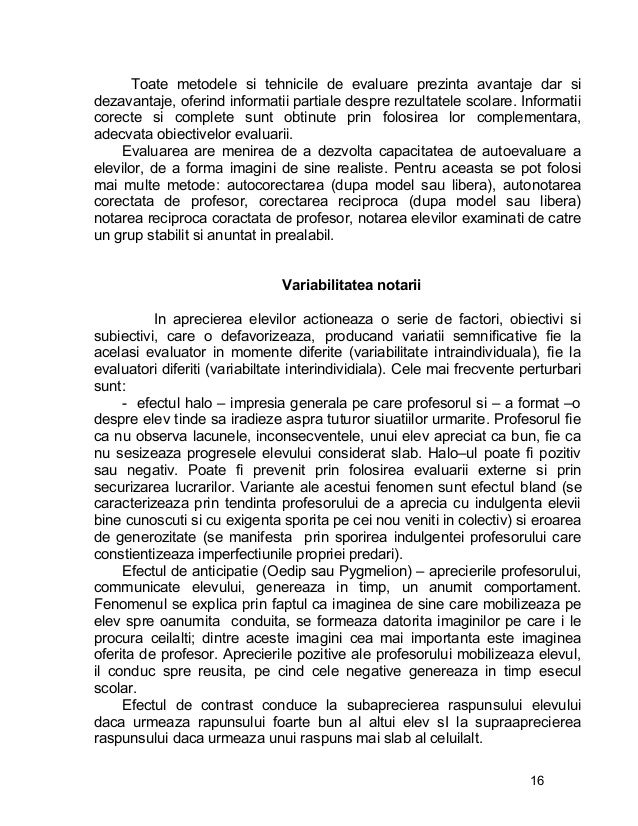 Toate metodele si tehnicile de evaluare prezinta avantaje dar si dezavantaje, oferind informatii partiale despre rezultatele scolare. Informatii corecte si complete sunt obtinute prin folosirea lor complementara, adecvata obiectivelor evaluarii.

Evaluarea are menirea de a dezvolta capacitatea de autoevaluare a elevilor, de a forma imagini de sine realiste. Pentru aceasta se pot folosi mai multe metode: autocorectarea (dupa model sau libera), autonotarea corectata de profesor, corectarea reciproca (dupa model sau libera) notarea reciproca coractata de profesor, notarea elevilor examinati de catre un grup stabilit si anuntat in prealabil.

Variabilitatea notarii

In aprecierea elevilor actioneaza o serie de factori, obiectivi si subiectivi, care o defavorizeaza, producand variatii semnificative fie la acelasi evaluator in momente diferite (variabilitate intraindividuala), fie la evaluatori diferiti (variabiltate interindividiala). Cele mai frecvente perturbari sunt:

- efectul halo – impresia generala pe care profesorul si – a format –o despre elev tinde sa iradieze aspra tuturor siuatiilor urmarite. Profesorul fie ca nu observa lacunele, inconsecventele, unui elev apreciat ca bun, fie ca nu sesizeaza progresele elevului considerat slab. Halo–ul poate fi pozitiv sau negativ. Poate fi prevenit prin folosirea evaluarii externe si prin securizarea lucrarilor. Variante ale acestui fenomen sunt efectul bland (se caracterizeaza prin tendinta profesorului de a aprecia cu indulgenta elevii bine cunoscuti si cu exigenta sporita pe cei nou veniti in colectiv) si eroarea de generozitate (se manifesta prin sporirea indulgentei profesorului care constientizeaza imperfectiunile propriei predari).

Efectul de anticipatie (Oedip sau Pygmelion) – aprecierile profesorului, communicate elevului, genereaza in timp, un anumit comportament. Fenomenul se explica prin faptul ca imaginea de sine care mobilizeaza pe elev spre oanumita conduita, se formeaza datorita imaginilor pe care i le procura ceilalti; dintre aceste imagini cea mai importanta este imaginea oferita de profesor. Aprecierile pozitive ale profesorului mobilizeaza elevul, il conduc spre reusita, pe cind cele negative genereaza in timp esecul scolar.

Efectul de contrast conduce la subaprecierea raspunsului elevului daca urmeaza rapunsului foarte bun al altui elev sI la supraaprecierea raspunsului daca urmeaza unui raspuns mai slab al celuilalt.

16